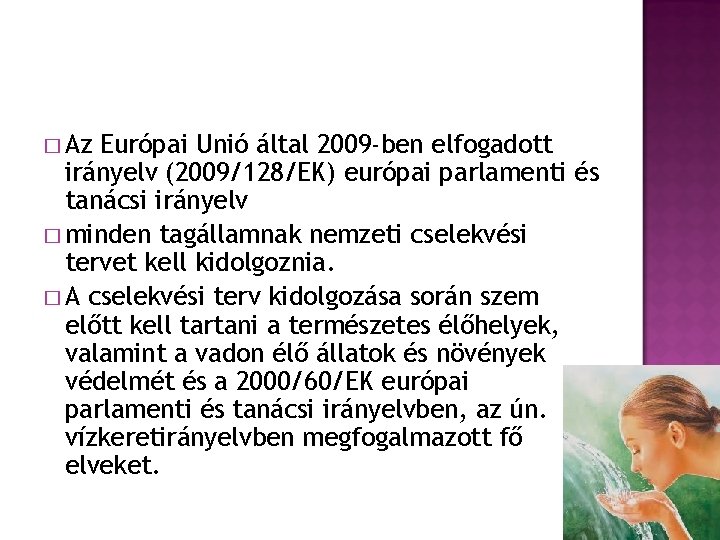 □ Az Európai Unió által 2009-ben elfogadott irányelv (2009/128/EK) európai parlamenti és tanácsi irányelv

□ minden tagállamnak nemzeti cselekvési tervet kell kidolgoznia.

□ A cselekvési terv kidolgozása során szem előtt kell tartani a természetes élőhelyek, valamint a vadon élő állatok és növények védelmét és a 2000/60/EK európai parlamenti és tanácsi irányelvben, az ún. vízkeretirányelvben megfogalmazott fő elveket.